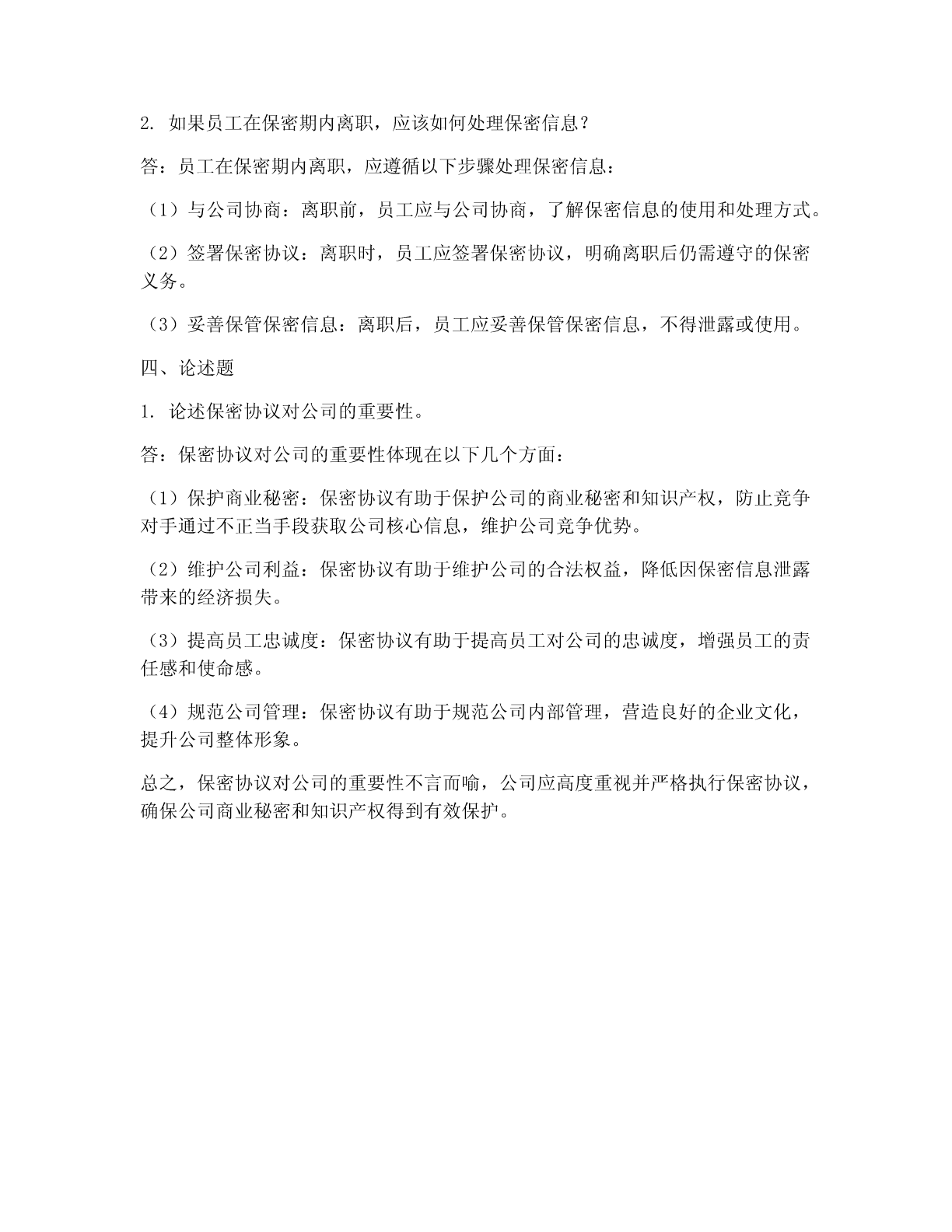 2. 如果员工在保密期内离职，应该如何处理保密信息？

答：员工在保密期内离职，应遵循以下步骤处理保密信息：

（1）与公司协商：离职前，员工应与公司协商，了解保密信息的使用和处理方式。

（2）签署保密协议：离职时，员工应签署保密协议，明确离职后仍需遵守的保密义务。

（3）妥善保管保密信息：离职后，员工应妥善保管保密信息，不得泄露或使用。

四、论述题

1. 论述保密协议对公司的重要性。

答：保密协议对公司的重要性体现在以下几个方面：

（1）保护商业秘密：保密协议有助于保护公司的商业秘密和知识产权，防止竞争对手通过不正当手段获取公司核心信息，维护公司竞争优势。

（2）维护公司利益：保密协议有助于维护公司的合法权益，降低因保密信息泄露带来的经济损失。

（3）提高员工忠诚度：保密协议有助于提高员工对公司的忠诚度，增强员工的责任感和使命感。

（4）规范公司管理：保密协议有助于规范公司内部管理，营造良好的企业文化，提升公司整体形象。

总之，保密协议对公司的重要性不言而喻，公司应高度重视并严格执行保密协议，确保公司商业秘密和知识产权得到有效保护。